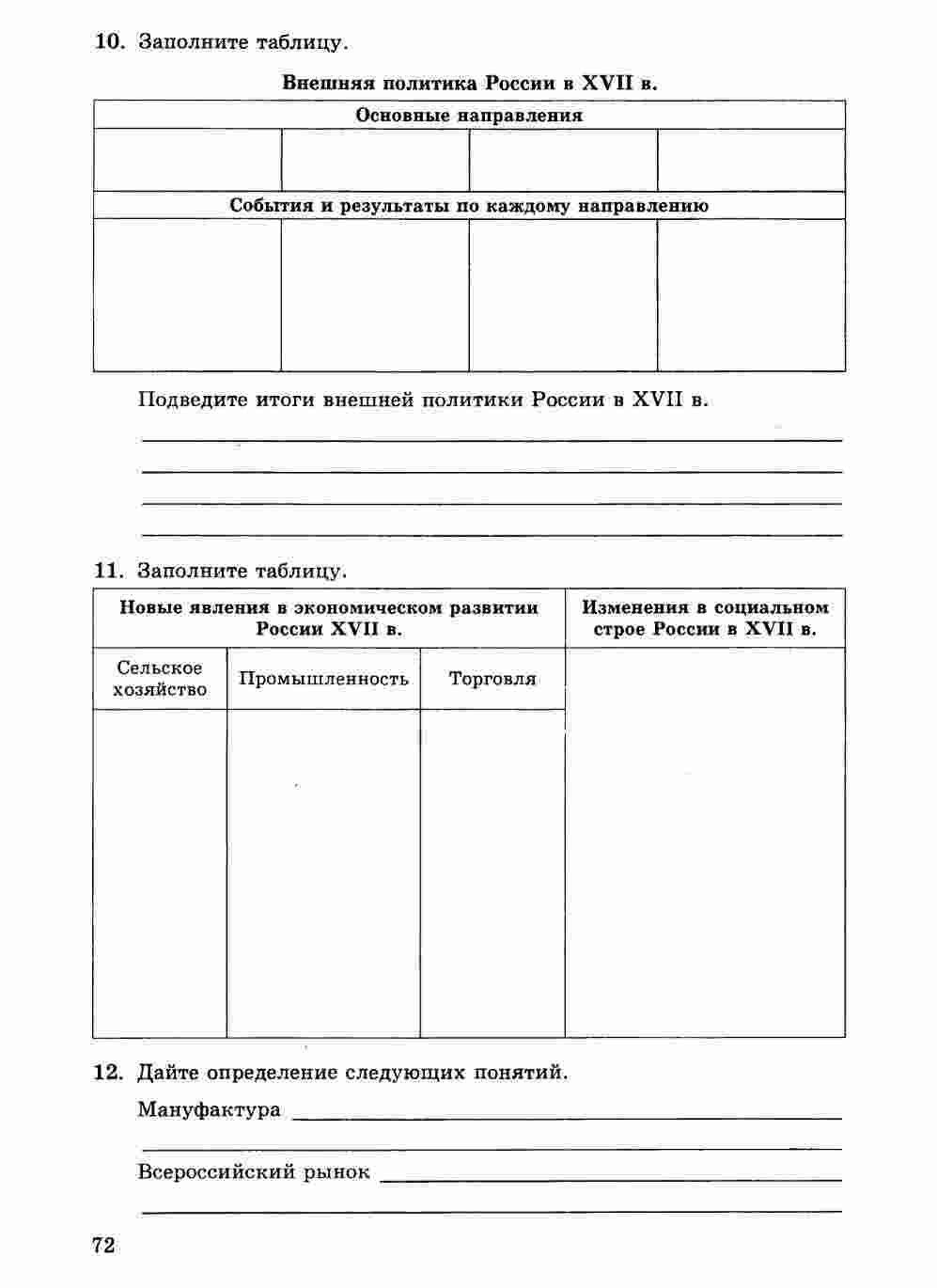 10. Заполните таблицу.

Внешняя политика России в XVII в.

| Основные направления | | | |
|---|---|---|---|
| | | | |
| События и результаты по каждому направлению | | | |
| | | | |

Подведите итоги внешней политики России в XVII в.

11. Заполните таблицу.

| Новые явления в экономическом развитии России XVII в. | | | Изменения в социальном строе России в XVII в. |
|---|---|---|---|
| Сельское хозяйство | Промышленность | Торговля | |
| | | | |

12. Дайте определение следующих понятий.

Мануфактура

Всероссийский рынок

72